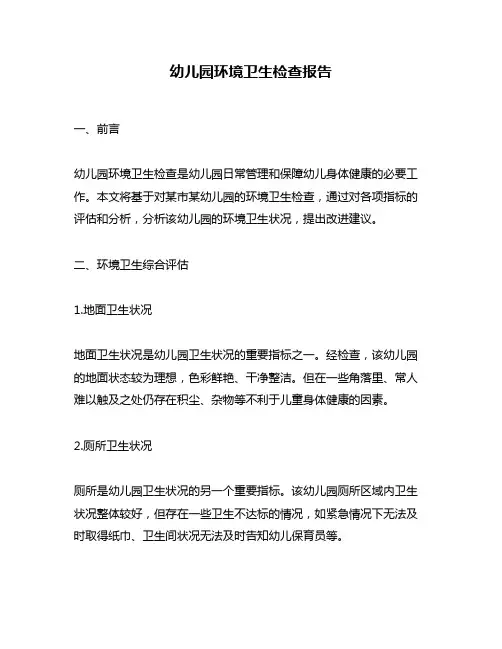 幼儿园环境卫生检查报告

一、前言

幼儿园环境卫生检查是幼儿园日常管理和保障幼儿身体健康的必要工作。本文将基于对某市某幼儿园的环境卫生检查，通过对各项指标的评估和分析，分析该幼儿园的环境卫生状况，提出改进建议。

二、环境卫生综合评估

1.地面卫生状况

地面卫生状况是幼儿园卫生状况的重要指标之一。经检查，该幼儿园的地面状态较为理想，色彩鲜艳、干净整洁。但在一些角落里、常人难以触及之处仍存在积尘、杂物等不利于儿童身体健康的因素。

2.厕所卫生状况

厕所是幼儿园卫生状况的另一个重要指标。该幼儿园厕所区域内卫生状况整体较好，但存在一些卫生不达标的情况，如紧急情况下无法及时取得纸巾、卫生间状况无法及时告知幼儿保育员等。